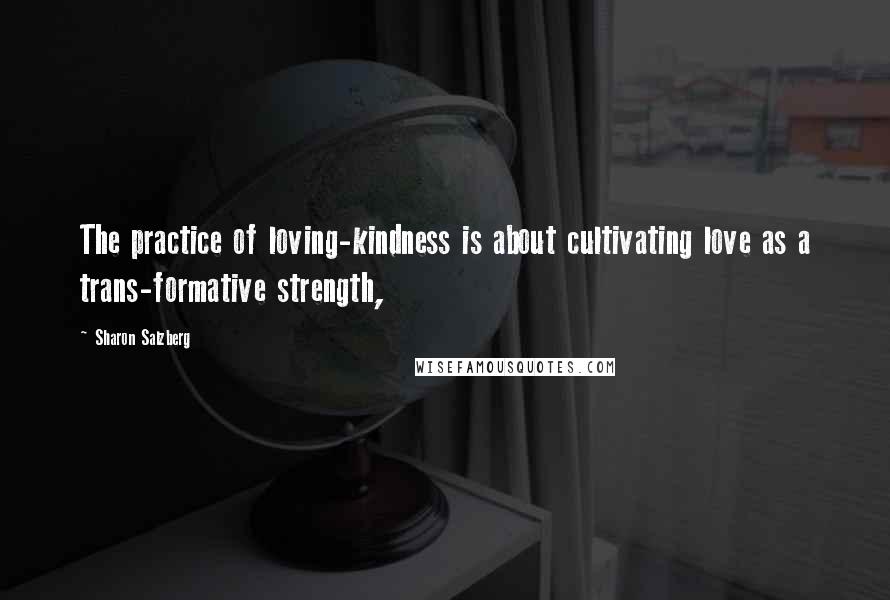 The practice of loving-kindness is about cultivating love as a trans-formative strength,

~ Sharon Salzberg

WISEFAMOUSQUOTES.COM